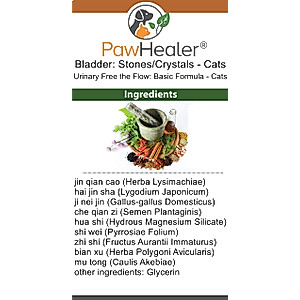 PawHealer®
Bladder: Stones/Crystals - Cats
Urinary Free the Flow: Basic Formula - Cats

Ingredients

jin qian cao (Herba Lysimachiae)
hai jin sha (Lygodium Japonicum)
ji nei jin (Gallus-gallus Domesticus)
che qian zi (Semen Plantaginis)
hua shi (Hydrous Magnesium Silicate)
shi wei (Pyrrosiae Folium)
zhi shi (Fructus Aurantii Immaturus)
bian xu (Herba Polygoni Avicularis)
mu tong (Caulis Akebiae)
other ingredients: Glycerin